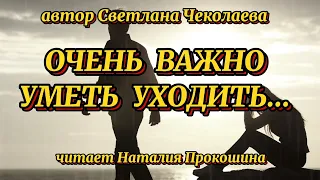 автор Светлана Чеколаева

ОЧЕНЬ ВАЖНО УМЕТЬ УХОДИТЬ...

читает Наталия Прокошина